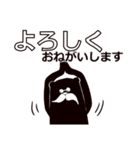 よろしく
おねがいします